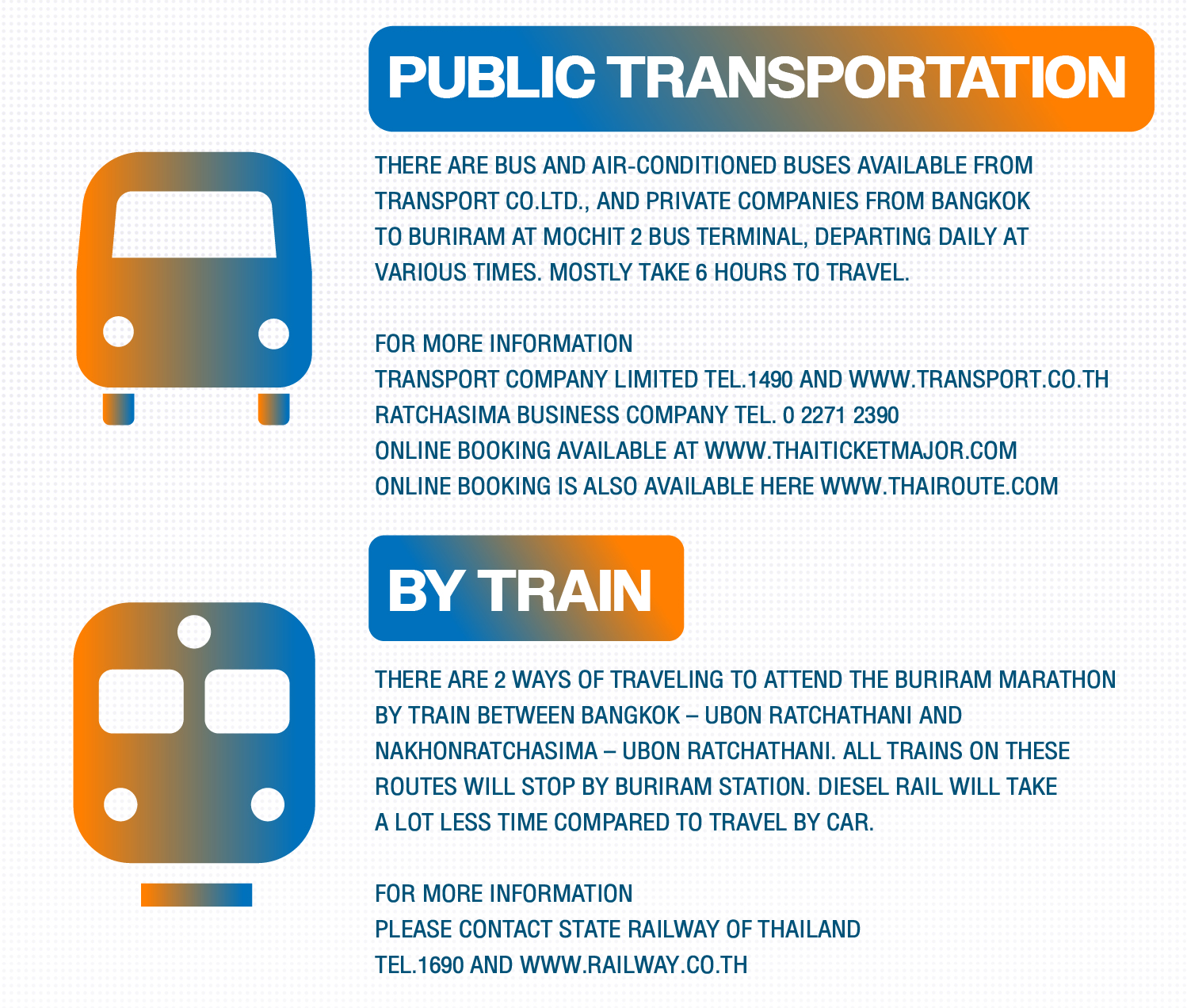 PUBLIC TRANSPORTATION

THERE ARE BUS AND AIR-CONDITIONED BUSES AVAILABLE FROM TRANSPORT CO.LTD., AND PRIVATE COMPANIES FROM BANGKOK TO BURIRAM AT MOCHIT 2 BUS TERMINAL, DEPARTING DAILY AT VARIOUS TIMES. MOSTLY TAKE 6 HOURS TO TRAVEL.

FOR MORE INFORMATION
TRANSPORT COMPANY LIMITED TEL.1490 AND WWW.TRANSPORT.CO.TH
RATCHASIMA BUSINESS COMPANY TEL. 0 2271 2390
ONLINE BOOKING AVAILABLE AT WWW.THAITICKETMAJOR.COM
ONLINE BOOKING IS ALSO AVAILABLE HERE WWW.THAIROUTE.COM

BY TRAIN

THERE ARE 2 WAYS OF TRAVELING TO ATTEND THE BURIRAM MARATHON BY TRAIN BETWEEN BANGKOK – UBON RATCHATHANI AND NAKHONRATCHASIMA – UBON RATCHATHANI. ALL TRAINS ON THESE ROUTES WILL STOP BY BURIRAM STATION. DIESEL RAIL WILL TAKE A LOT LESS TIME COMPARED TO TRAVEL BY CAR.

FOR MORE INFORMATION
PLEASE CONTACT STATE RAILWAY OF THAILAND
TEL.1690 AND WWW.RAILWAY.CO.TH